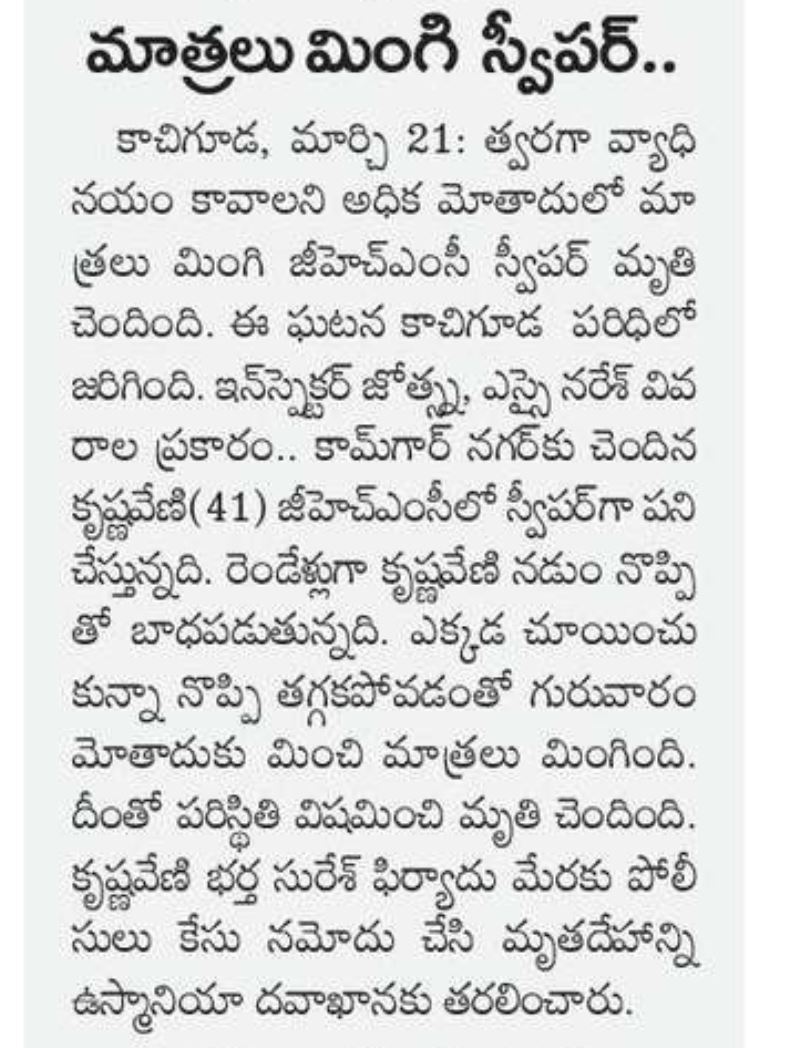 మాత్రలు మింగి స్వీపర్..

కాచిగూడ, మార్చి 21: త్వరగా వ్యాధి నయం కావాలని అధిక మోతాదులో మాత్రలు మింగి జీహెచ్ఎంసీ స్వీపర్ మృతి చెందింది. ఈ ఘటన కాచిగూడ పరిధిలో జరిగింది. ఇన్‌స్పెక్టర్ జోత్స్న, ఎస్సై నరేశ్ వివరాల ప్రకారం.. కామ్‌గార్ నగర్‌కు చెందిన కృష్ణవేణి(41) జీహెచ్ఎంసీలో స్వీపర్‌గా పని చేస్తున్నది. రెండేళ్లుగా కృష్ణవేణి నడుం నొప్పితో బాధపడుతున్నది. ఎక్కడ చూయించుకున్నా నొప్పి తగ్గకపోవడంతో గురువారం మోతాదుకు మించి మాత్రలు మింగింది. దీంతో పరిస్థితి విషమించి మృతి చెందింది. కృష్ణవేణి భర్త సురేశ్ ఫిర్యాదు మేరకు పోలీసులు కేసు నమోదు చేసి మృతదేహాన్ని ఉస్మానియా దవాఖానకు తరలించారు.